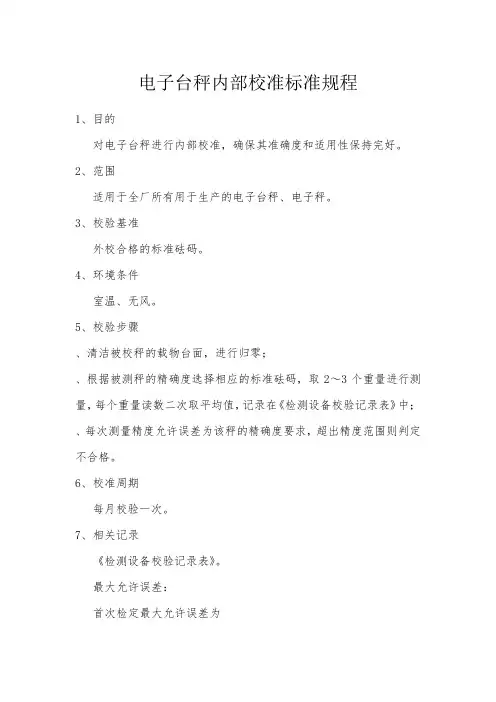 电子台秤内部校准标准规程

1、目的

对电子台秤进行内部校准，确保其准确度和适用性保持完好。

2、范围

适用于全厂所有用于生产的电子台秤、电子秤。

3、校验基准

外校合格的标准砝码。

4、环境条件

室温、无风。

5、校验步骤

、清洁被校秤的载物台面，进行归零；

、根据被测秤的精确度选择相应的标准砝码，取 2～3 个重量进行测量，每个重量读数二次取平均值，记录在《检测设备校验记录表》中；

、每次测量精度允许误差为该秤的精确度要求，超出精度范围则判定不合格。

6、校准周期

每月校验一次。

7、相关记录

《检测设备校验记录表》。

最大允许误差：

首次检定最大允许误差为